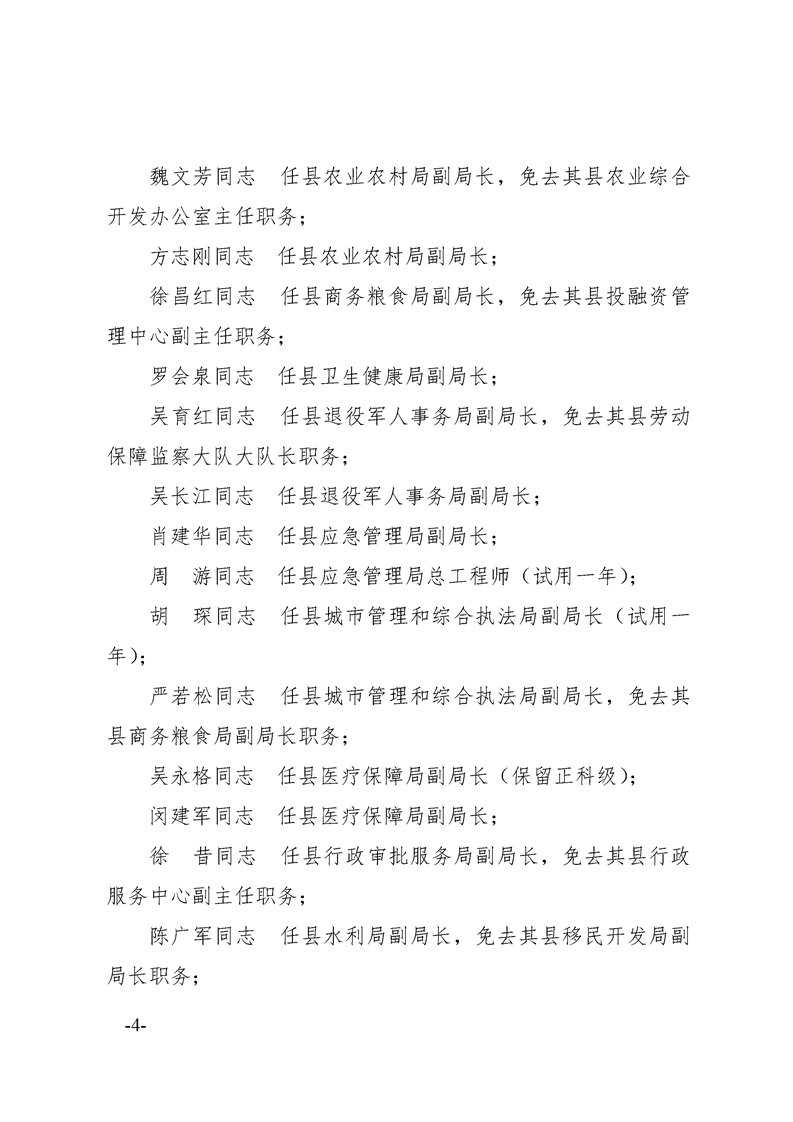 魏文芳同志　任县农业农村局副局长，免去其县农业综合开发办公室主任职务；

方志刚同志　任县农业农村局副局长；

徐昌红同志　任县商务粮食局副局长，免去其县投融资管理中心副主任职务；

罗会泉同志　任县卫生健康局副局长；

吴育红同志　任县退役军人事务局副局长，免去其县劳动保障监察大队大队长职务；

吴长江同志　任县退役军人事务局副局长；

肖建华同志　任县应急管理局副局长；

周　游同志　任县应急管理局总工程师（试用一年）；

胡　琛同志　任县城市管理和综合执法局副局长（试用一年）；

严若松同志　任县城市管理和综合执法局副局长，免去其县商务粮食局副局长职务；

吴永格同志　任县医疗保障局副局长（保留正科级）；

闵建军同志　任县医疗保障局副局长；

徐　昔同志　任县行政审批服务局副局长，免去其县行政服务中心副主任职务；

陈广军同志　任县水利局副局长，免去其县移民开发局副局长职务；

-4-